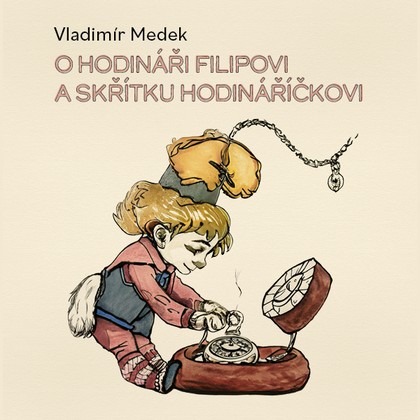 Vladimír Medek

O HODINÁŘI FILIPOVI
A SKŘÍTKU HODINÁŘÍČKOVI